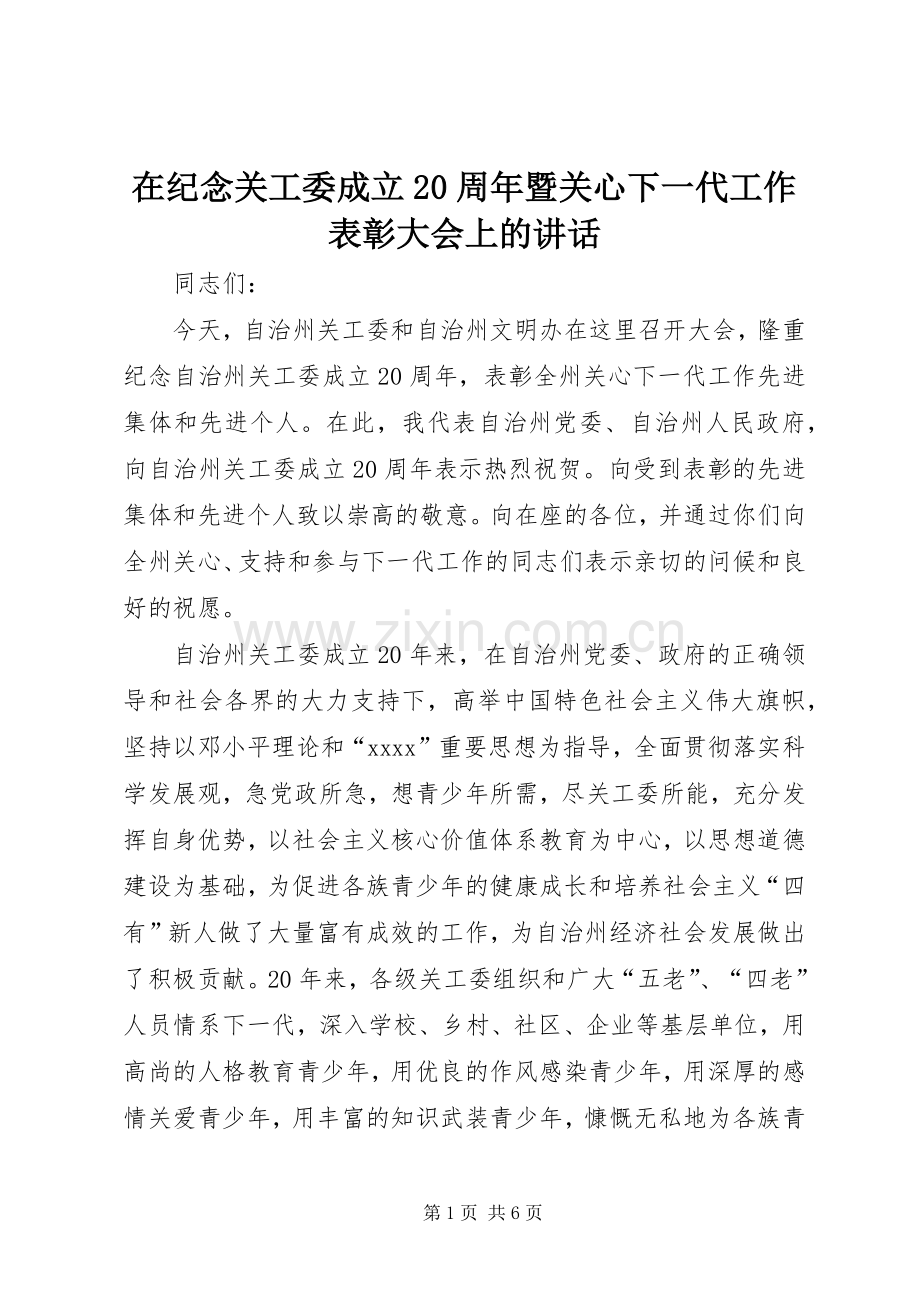 在纪念关工委成立20周年暨关心下一代工作表彰大会上的讲话

同志们：

今天，自治州关工委和自治州文明办在这里召开大会，隆重纪念自治州关工委成立20周年，表彰全州关心下一代工作先进集体和先进个人。在此，我代表自治州党委、自治州人民政府，向自治州关工委成立20周年表示热烈祝贺。向受到表彰的先进集体和先进个人致以崇高的敬意。向在座的各位，并通过你们向全州关心、支持和参与下一代工作的同志们表示亲切的问候和良好的祝愿。

www.zixin.com.cn

自治州关工委成立20年来，在自治州党委、政府的正确领导和社会各界的大力支持下，高举中国特色社会主义伟大旗帜，坚持以邓小平理论和“xxxx”重要思想为指导，全面贯彻落实科学发展观，急党政所急，想青少年所需，尽关工委所能，充分发挥自身优势，以社会主义核心价值体系教育为中心，以思想道德建设为基础，为促进各族青少年的健康成长和培养社会主义“四有”新人做了大量富有成效的工作，为自治州经济社会发展做出了积极贡献。20年来，各级关工委组织和广大“五老”、“四老”人员情系下一代，深入学校、乡村、社区、企业等基层单位，用高尚的人格教育青少年，用优良的作风感染青少年，用深厚的感情关爱青少年，用丰富的知识武装青少年，慷慨无私地为各族青

第1页 共6页